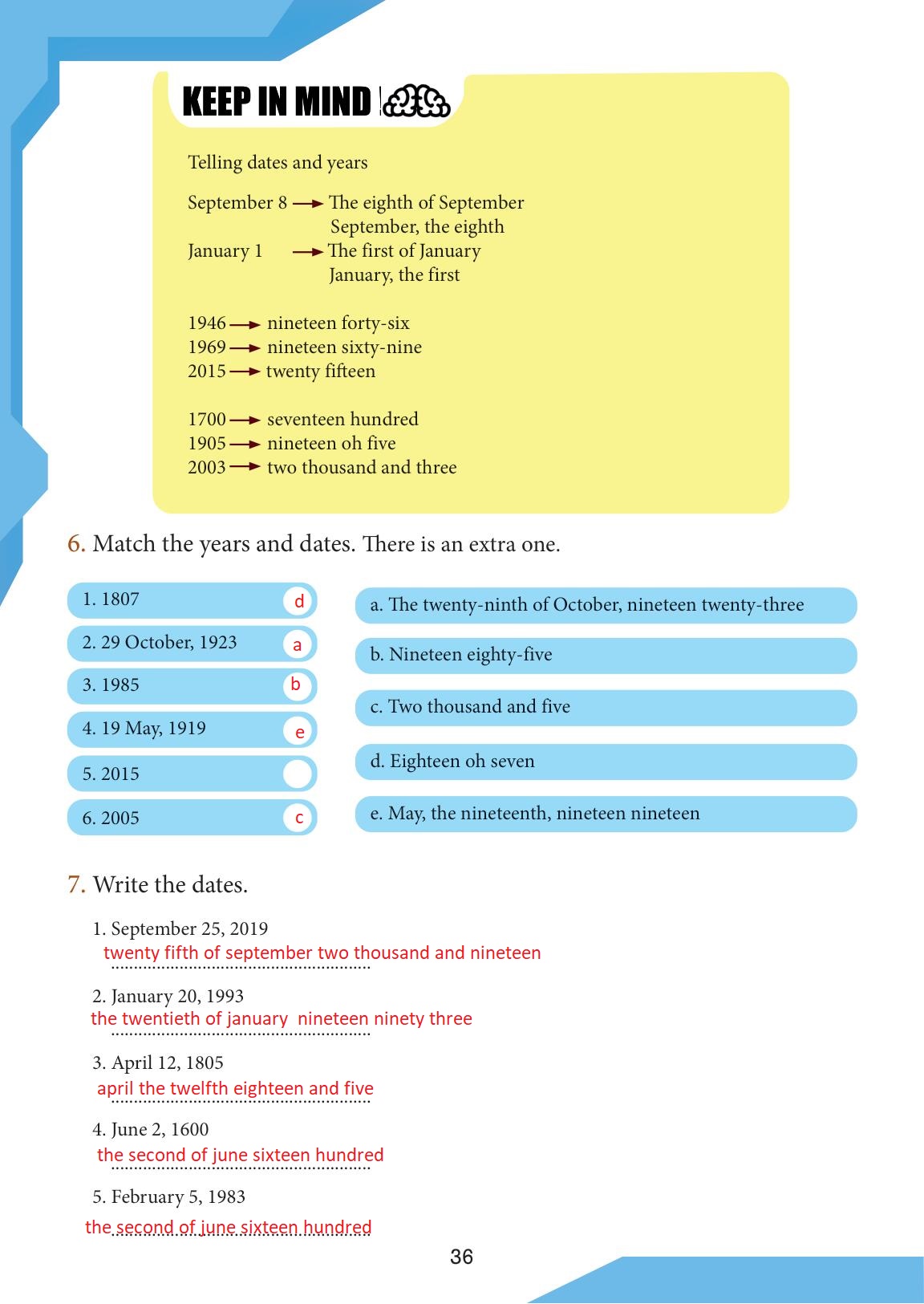 KEEP IN MIND

Telling dates and years

September 8 → The eighth of September
September, the eighth
January 1 → The first of January
January, the first

1946 → nineteen forty-six
1969 → nineteen sixty-nine
2015 → twenty fifteen

1700 → seventeen hundred
1905 → nineteen oh five
2003 → two thousand and three

6. Match the years and dates. There is an extra one.

1. 1807 d
2. 29 October, 1923 a
3. 1985 b
4. 19 May, 1919 e
5. 2015
6. 2005 c

a. The twenty-ninth of October, nineteen twenty-three
b. Nineteen eighty-five
c. Two thousand and five
d. Eighteen oh seven
e. May, the nineteenth, nineteen nineteen

7. Write the dates.

1. September 25, 2019
twenty fifth of september two thousand and nineteen

2. January 20, 1993
the twentieth of january nineteen ninety three

3. April 12, 1805
april the twelfth eighteen and five

4. June 2, 1600
the second of june sixteen hundred

5. February 5, 1983
the second of june sixteen hundred

36